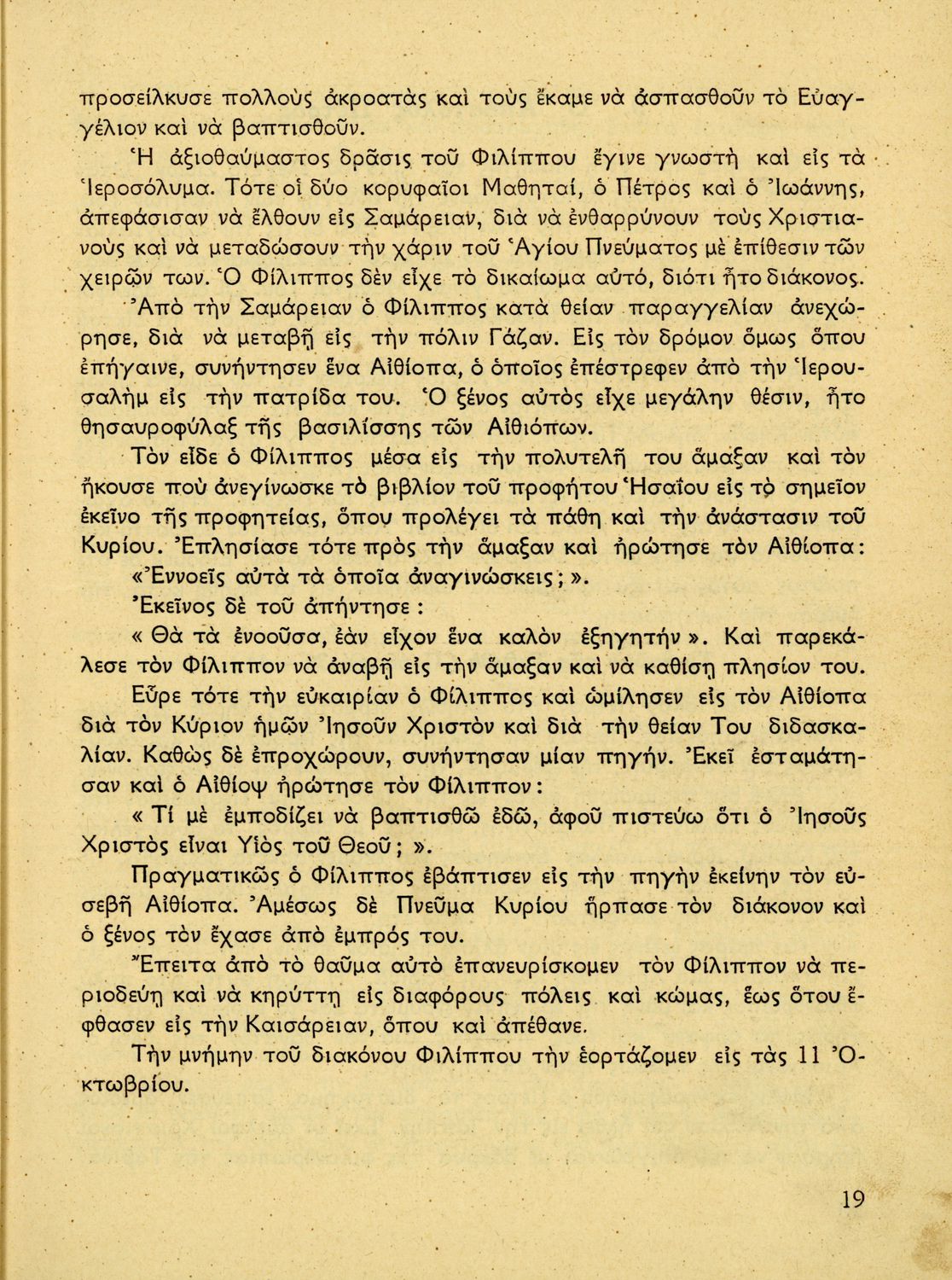 προσείλκυσε πολλοὺς ἀκροατὰς καὶ τοὺς ἔκαμε νὰ ἀσπασθοῦν τὸ Εὐαγγέλιον καὶ νὰ βαπτισθοῦν.

Ἡ ἀξιοθαύμαστος δρᾶσις τοῦ Φιλίππου ἔγινε γνωστὴ καὶ εἰς τὰ Ἱεροσόλυμα. Τότε οἱ δύο κορυφαῖοι Μαθηταί, ὁ Πέτρος καὶ ὁ Ἰωάννης, ἀπεφάσισαν νὰ ἔλθουν εἰς Σαμάρειαν, διὰ νὰ ἐνθαρρύνουν τοὺς Χριστιανοὺς καὶ νὰ μεταδώσουν τὴν χάριν τοῦ Ἁγίου Πνεύματος μὲ ἐπίθεσιν τῶν χειρῶν των. Ὁ Φίλιππος δὲν εἶχε τὸ δικαίωμα αὐτό, διότι ἦτο διάκονος.

Ἀπὸ τὴν Σαμάρειαν ὁ Φίλιππος κατὰ θείαν παραγγελίαν ἀνεχώρησε, διὰ νὰ μεταβῇ εἰς τὴν πόλιν Γάζαν. Εἰς τὸν δρόμον ὅμως ὅπου ἐπήγαινε, συνήντησεν ἕνα Αἰθίοπα, ὁ ὁποῖος ἐπέστρεφεν ἀπὸ τὴν Ἱερουσαλὴμ εἰς τὴν πατρίδα του. Ὁ ξένος αὐτὸς εἶχε μεγάλην θέσιν, ἦτο θησαυροφύλαξ τῆς βασιλίσσης τῶν Αἰθιόπων.

Τὸν εἶδε ὁ Φίλιππος μέσα εἰς τὴν πολυτελῆ του ἅμαξαν καὶ τὸν ἤκουσε ποὺ ἀνεγίνωσκε τὸ βιβλίον τοῦ προφήτου Ἡσαΐου εἰς τὸ σημεῖον ἐκεῖνο τῆς προφητείας, ὅπου προλέγει τὰ πάθη καὶ τὴν ἀνάστασιν τοῦ Κυρίου. Ἐπλησίασε τότε πρὸς τὴν ἅμαξαν καὶ ἠρώτησε τὸν Αἰθίοπα:

«Ἐννοεῖς αὐτὰ τὰ ὁποῖα ἀναγινώσκεις;».

Ἐκεῖνος δὲ τοῦ ἀπήντησε:

«Θὰ τὰ ἐνοοῦσα, ἐὰν εἶχον ἕνα καλὸν ἐξηγητήν». Καὶ παρεκάλεσε τὸν Φίλιππον νὰ ἀναβῇ εἰς τὴν ἅμαξαν καὶ νὰ καθίσῃ πλησίον του.

Εὗρε τότε τὴν εὐκαιρίαν ὁ Φίλιππος καὶ ὡμίλησεν εἰς τὸν Αἰθίοπα διὰ τὸν Κύριον ἡμῶν Ἰησοῦν Χριστὸν καὶ διὰ τὴν θείαν Του διδασκαλίαν. Καθὼς δὲ ἐπροχώρουν, συνήντησαν μίαν πηγήν. Ἐκεῖ ἐσταμάτησαν καὶ ὁ Αἰθίοψ ἠρώτησε τὸν Φίλιππον:

«Τί μὲ ἐμποδίζει νὰ βαπτισθῶ ἐδῶ, ἀφοῦ πιστεύω ὅτι ὁ Ἰησοῦς Χριστὸς εἶναι Υἱὸς τοῦ Θεοῦ;».

Πραγματικῶς ὁ Φίλιππος ἐβάπτισεν εἰς τὴν πηγὴν ἐκείνην τὸν εὐσεβῆ Αἰθίοπα. Ἀμέσως δὲ Πνεῦμα Κυρίου ἥρπασε τὸν διάκονον καὶ ὁ ξένος τὸν ἔχασε ἀπὸ ἐμπρός του.

Ἔπειτα ἀπὸ τὸ θαῦμα αὐτὸ ἐπανευρίσκομεν τὸν Φίλιππον νὰ περιοδεύῃ καὶ νὰ κηρύττῃ εἰς διαφόρους πόλεις καὶ κώμας, ἕως ὅτου ἔφθασεν εἰς τὴν Καισάρειαν, ὅπου καὶ ἀπέθανε.

Τὴν μνήμην τοῦ διακόνου Φιλίππου τὴν ἑορτάζομεν εἰς τὰς 11 Ὀκτωβρίου.

19